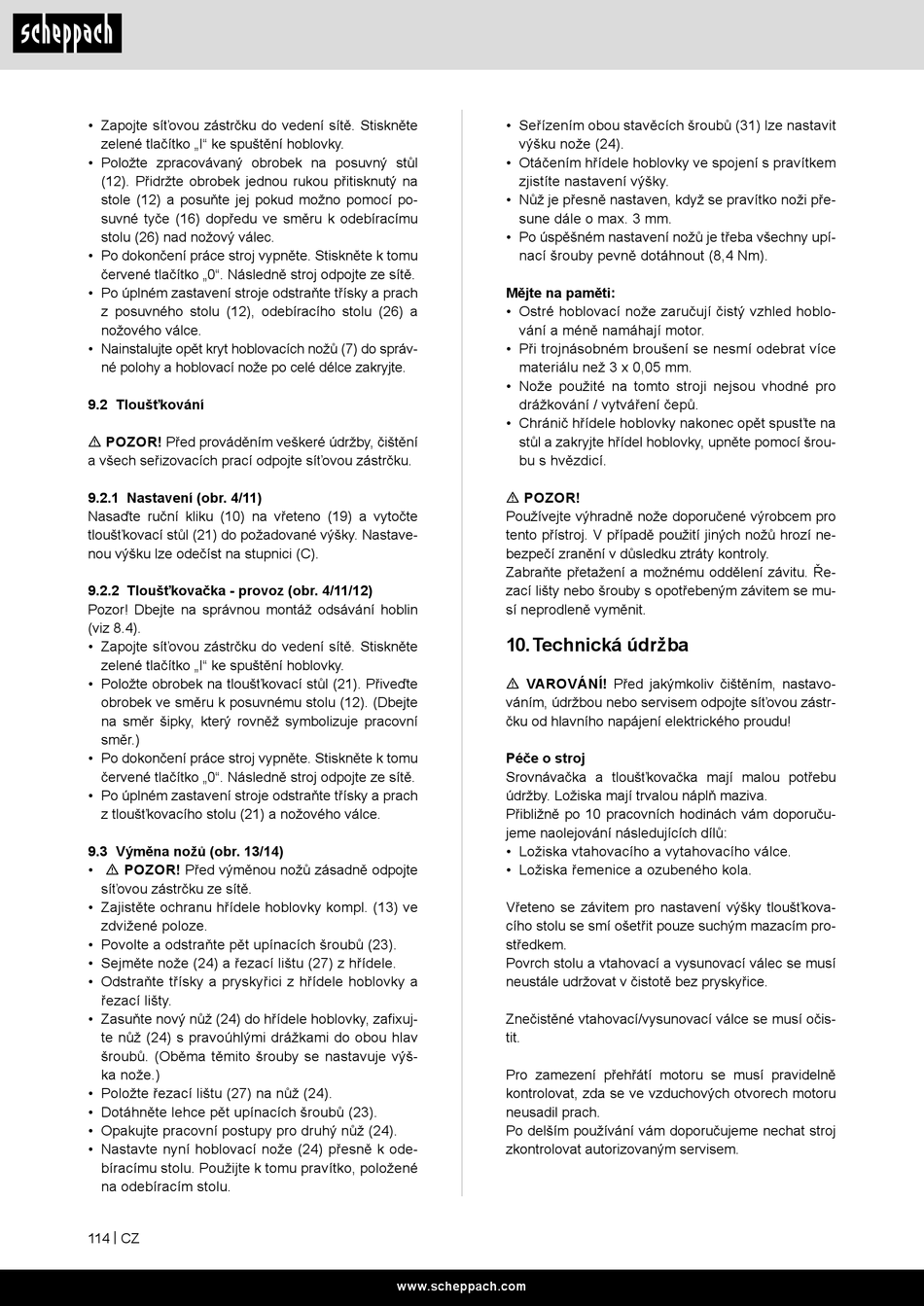 scheppach

• Zapojte síťovou zástrčku do vedení sítě. Stiskněte zelené tlačítko „I“ ke spuštění hoblovky.
• Položte zpracovávaný obrobek na posuvný stůl (12). Přidržte obrobek jednou rukou přitisknutý na stole (12) a posuňte jej pokud možno pomocí posuvné tyče (16) dopředu ve směru k odebíracímu stolu (26) nad nožový válec.
• Po dokončení práce stroj vypněte. Stiskněte k tomu červené tlačítko „0“. Následně stroj odpojte ze sítě.
• Po úplném zastavení stroje odstraňte třísky a prach z posuvného stolu (12), odebíracího stolu (26) a nožového válce.
• Nainstalujte opět kryt hoblovacích nožů (7) do správné polohy a hoblovací nože po celé délce zakryjte.

9.2 Tloušťkování

⚠ POZOR! Před prováděním veškeré údržby, čištění a všech seřizovacích prací odpojte síťovou zástrčku.

9.2.1 Nastavení (obr. 4/11)
Nasaďte ruční kliku (10) na vřeteno (19) a vytočte tloušťkovací stůl (21) do požadované výšky. Nastavenou výšku lze odečíst na stupnici (C).

9.2.2 Tloušťkovačka - provoz (obr. 4/11/12)
Pozor! Dbejte na správnou montáž odsávání hoblin (viz 8.4).
• Zapojte síťovou zástrčku do vedení sítě. Stiskněte zelené tlačítko „I“ ke spuštění hoblovky.
• Položte obrobek na tloušťkovací stůl (21). Přiveďte obrobek ve směru k posuvnému stolu (12). (Dbejte na směr šipky, který rovněž symbolizuje pracovní směr.)
• Po dokončení práce stroj vypněte. Stiskněte k tomu červené tlačítko „0“. Následně stroj odpojte ze sítě.
• Po úplném zastavení stroje odstraňte třísky a prach z tloušťkovacího stolu (21) a nožového válce.

9.3 Výměna nožů (obr. 13/14)
• ⚠ POZOR! Před výměnou nožů zásadně odpojte síťovou zástrčku ze sítě.
• Zajistěte ochranu hřídele hoblovky kompl. (13) ve zdvižené poloze.
• Povolte a odstraňte pět upínacích šroubů (23).
• Sejměte nože (24) a řezací lištu (27) z hřídele.
• Odstraňte třísky a pryskyřici z hřídele hoblovky a řezací lišty.
• Zasuňte nový nůž (24) do hřídele hoblovky, zafixujte nůž (24) s pravoúhlými drážkami do obou hlav šroubů. (Oběma těmito šrouby se nastavuje výška nože.)
• Položte řezací lištu (27) na nůž (24).
• Dotáhněte lehce pět upínacích šroubů (23).
• Opakujte pracovní postupy pro druhý nůž (24).
• Nastavte nyní hoblovací nože (24) přesně k odebíracímu stolu. Použijte k tomu pravítko, položené na odebíracím stolu.

• Seřízením obou stavěcích šroubů (31) lze nastavit výšku nože (24).
• Otáčením hřídele hoblovky ve spojení s pravítkem zjistíte nastavení výšky.
• Nůž je přesně nastaven, když se pravítko noži přesune dále o max. 3 mm.
• Po úspěšném nastavení nožů je třeba všechny upínací šrouby pevně dotáhnout (8,4 Nm).

Mějte na paměti:
• Ostré hoblovací nože zaručují čistý vzhled hoblování a méně namáhají motor.
• Při trojnásobném broušení se nesmí odebrat více materiálu než 3 x 0,05 mm.
• Nože použité na tomto stroji nejsou vhodné pro drážkování / vytváření čepů.
• Chránič hřídele hoblovky nakonec opět spusťte na stůl a zakryjte hřídel hoblovky, upněte pomocí šroubu s hvězdicí.

⚠ POZOR!
Používejte výhradně nože doporučené výrobcem pro tento přístroj. V případě použití jiných nožů hrozí nebezpečí zranění v důsledku ztráty kontroly.
Zabraňte přetažení a možnému oddělení závitu. Řezací lišty nebo šrouby s opotřebeným závitem se musí neprodleně vyměnit.

10. Technická údržba

⚠ VAROVÁNÍ! Před jakýmkoliv čištěním, nastavováním, údržbou nebo servisem odpojte síťovou zástrčku od hlavního napájení elektrického proudu!

Péče o stroj
Srovnávačka a tloušťkovačka mají malou potřebu údržby. Ložiska mají trvalou náplň maziva.
Přibližně po 10 pracovních hodinách vám doporučujeme naolejování následujících dílů:
• Ložiska vtahovacího a vytahovacího válce.
• Ložiska řemenice a ozubeného kola.

Vřeteno se závitem pro nastavení výšky tloušťkovacího stolu se smí ošetřit pouze suchým mazacím prostředkem.
Povrch stolu a vtahovací a vysunovací válec se musí neustále udržovat v čistotě bez pryskyřice.

Znečistěné vtahovací/vysunovací válce se musí očistit.

Pro zamezení přehřátí motoru se musí pravidelně kontrolovat, zda se ve vzduchových otvorech motoru neusadil prach.
Po delším používání vám doporučujeme nechat stroj zkontrolovat autorizovaným servisem.

114 | CZ

www.scheppach.com